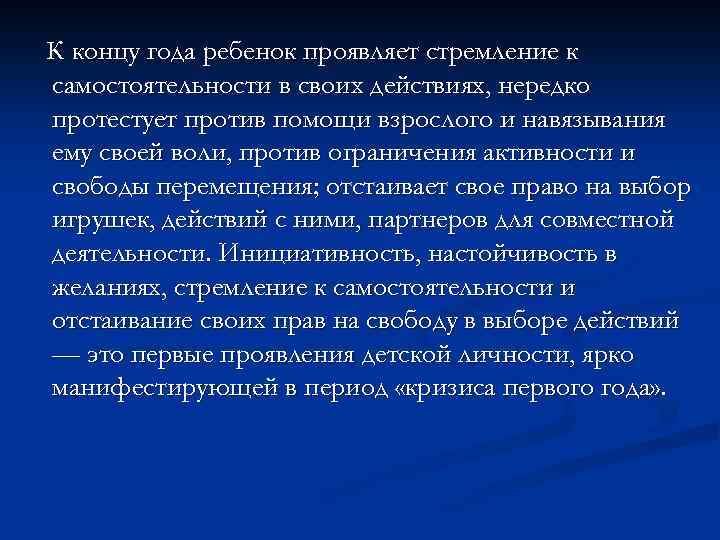 К концу года ребенок проявляет стремление к самостоятельности в своих действиях, нередко протестует против помощи взрослого и навязывания ему своей воли, против ограничения активности и свободы перемещения; отстаивает свое право на выбор игрушек, действий с ними, партнеров для совместной деятельности. Инициативность, настойчивость в желаниях, стремление к самостоятельности и отстаивание своих прав на свободу в выборе действий — это первые проявления детской личности, ярко манифестирующей в период «кризиса первого года».